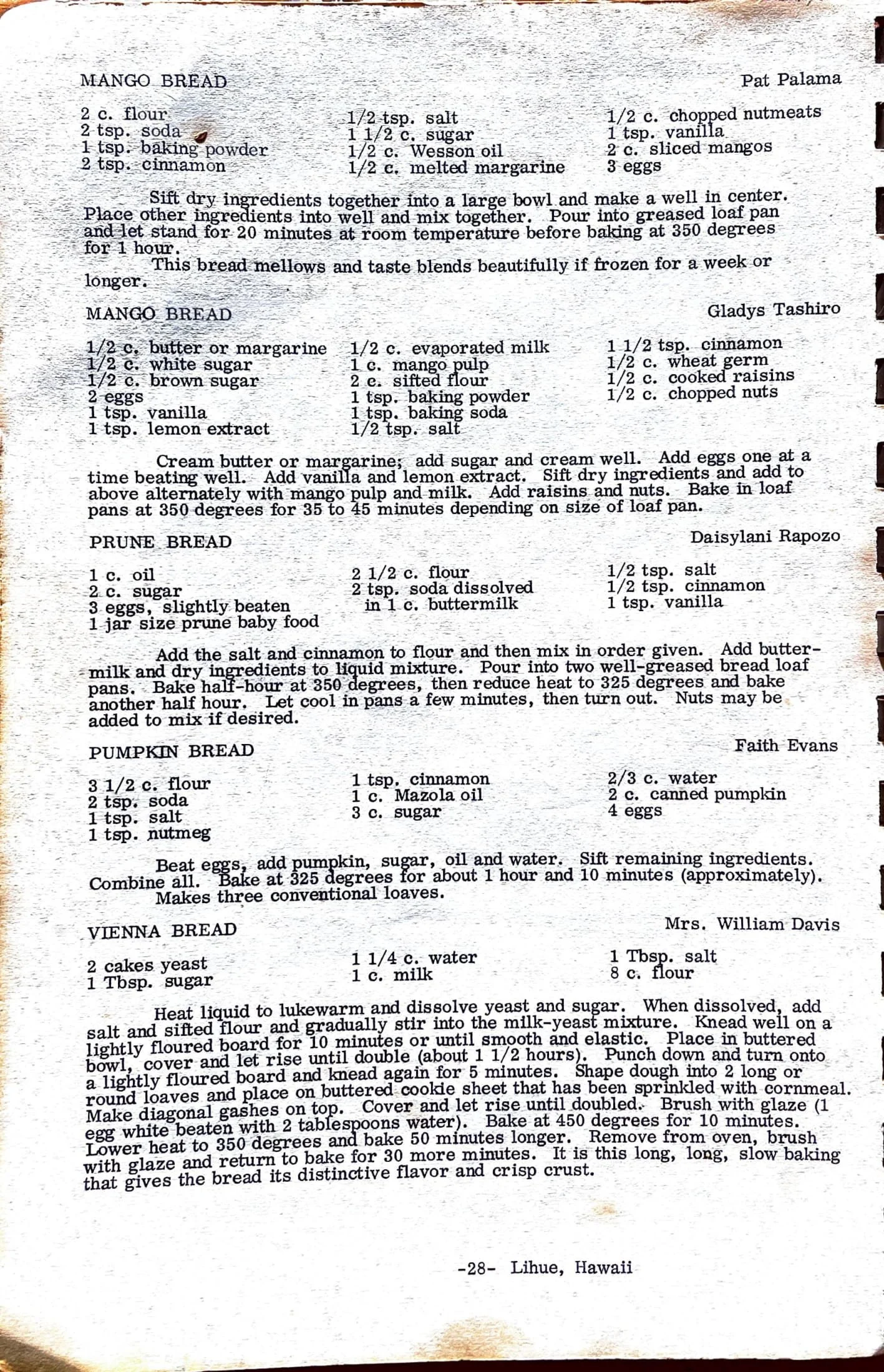 MANGO BREAD

Pat Palama

2 c. flour
2 tsp. soda
1 tsp. baking powder
2 tsp. cinnamon

1/2 tsp. salt
1 1/2 c. sugar
1/2 c. Wesson oil
1/2 c. melted margarine

1/2 c. chopped nutmeats
1 tsp. vanilla
2 c. sliced mangos
3 eggs

Sift dry ingredients together into a large bowl and make a well in center. Place other ingredients into well and mix together. Pour into greased loaf pan and let stand for 20 minutes at room temperature before baking at 350 degrees for 1 hour.

This bread mellows and taste blends beautifully if frozen for a week or longer.

MANGO BREAD

Gladys Tashiro

1/2 c. butter or margarine
1/2 c. white sugar
1/2 c. brown sugar
2 eggs
1 tsp. vanilla
1 tsp. lemon extract

1/2 c. evaporated milk
1 c. mango pulp
2 c. sifted flour
1 tsp. baking powder
1 tsp. baking soda
1/2 tsp. salt

1 1/2 tsp. cinnamon
1/2 c. wheat germ
1/2 c. cooked raisins
1/2 c. chopped nuts

Cream butter or margarine; add sugar and cream well. Add eggs one at a time beating well. Add vanilla and lemon extract. Sift dry ingredients and add to above alternately with mango pulp and milk. Add raisins and nuts. Bake in loaf pans at 350 degrees for 35 to 45 minutes depending on size of loaf pan.

PRUNE BREAD

Daisylani Rapozo

1 c. oil
2 c. sugar
3 eggs, slightly beaten
1 jar size prune baby food

2 1/2 c. flour
2 tsp. soda dissolved in 1 c. buttermilk

1/2 tsp. salt
1/2 tsp. cinnamon
1 tsp. vanilla

Add the salt and cinnamon to flour and then mix in order given. Add buttermilk and dry ingredients to liquid mixture. Pour into two well-greased bread loaf pans. Bake half-hour at 350 degrees, then reduce heat to 325 degrees and bake another half hour. Let cool in pans a few minutes, then turn out. Nuts may be added to mix if desired.

PUMPKIN BREAD

Faith Evans

3 1/2 c. flour
2 tsp. soda
1 tsp. salt
1 tsp. nutmeg

1 tsp. cinnamon
1 c. Mazola oil
3 c. sugar

2/3 c. water
2 c. canned pumpkin
4 eggs

Beat eggs, add pumpkin, sugar, oil and water. Sift remaining ingredients. Combine all. Bake at 325 degrees for about 1 hour and 10 minutes (approximately).
Makes three conventional loaves.

VIENNA BREAD

Mrs. William Davis

2 cakes yeast
1 Tbsp. sugar

1 1/4 c. water
1 c. milk

1 Tbsp. salt
8 c. flour

Heat liquid to lukewarm and dissolve yeast and sugar. When dissolved, add salt and sifted flour and gradually stir into the milk-yeast mixture. Knead well on a lightly floured board for 10 minutes or until smooth and elastic. Place in buttered bowl, cover and let rise until double (about 1 1/2 hours). Punch down and turn onto a lightly floured board and knead again for 5 minutes. Shape dough into 2 long or round loaves and place on buttered cookie sheet that has been sprinkled with cornmeal. Make diagonal gashes on top. Cover and let rise until doubled. Brush with glaze (1 egg white beaten with 2 tablespoons water). Bake at 450 degrees for 10 minutes. Lower heat to 350 degrees and bake 50 minutes longer. Remove from oven, brush with glaze and return to bake for 30 more minutes. It is this long, long, slow baking that gives the bread its distinctive flavor and crisp crust.

-28- Lihue, Hawaii